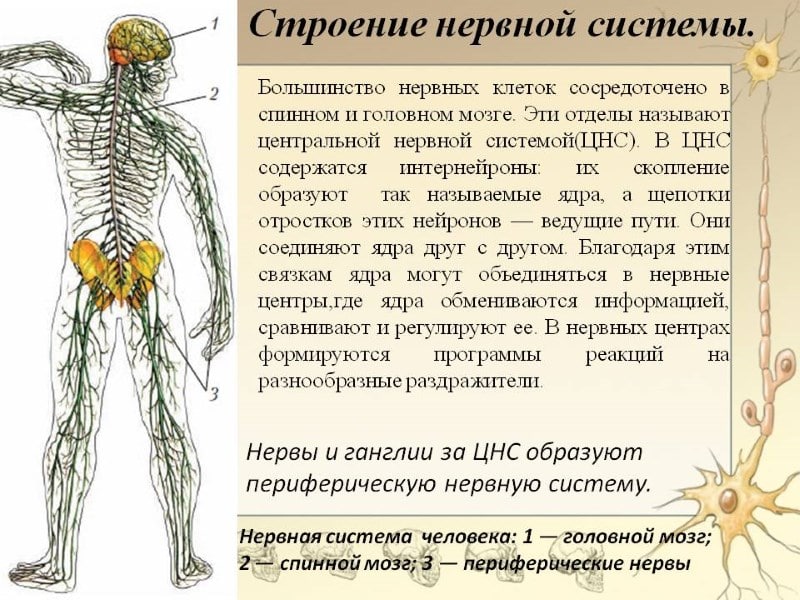 1

2

3

Строение нервной системы.

Большинство нервных клеток сосредоточено в спинном и головном мозге. Эти отделы называют центральной нервной системой(ЦНС). В ЦНС содержатся интернейроны: их скопление образуют так называемые ядра, а щепотки отростков этих нейронов — ведущие пути. Они соединяют ядра друг с другом. Благодаря этим связкам ядра могут объединяться в нервные центры,где ядра обмениваются информацией, сравнивают и регулируют ее. В нервных центрах формируются программы реакций на разнообразные раздражители.

Нервы и ганглии за ЦНС образуют периферическую нервную систему.

Нервная система человека: 1 — головной мозг; 2 — спинной мозг; 3 — периферические нервы